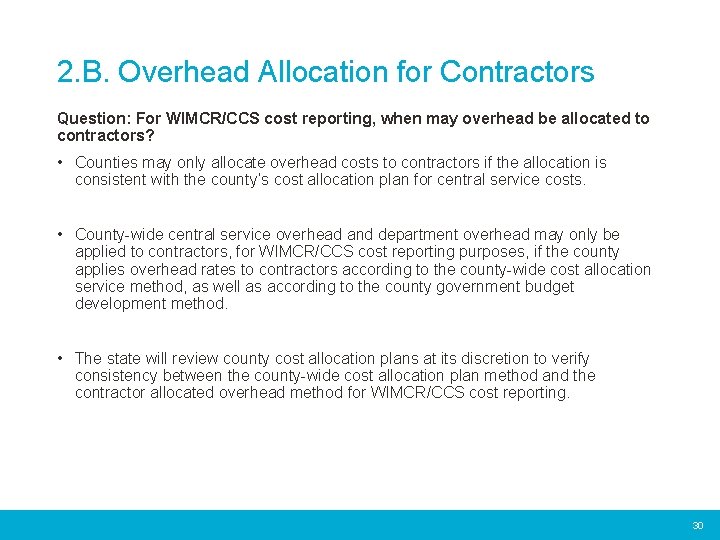 2.B. Overhead Allocation for Contractors

Question: For WIMCR/CCS cost reporting, when may overhead be allocated to contractors?

• Counties may only allocate overhead costs to contractors if the allocation is consistent with the county's cost allocation plan for central service costs.

• County-wide central service overhead and department overhead may only be applied to contractors, for WIMCR/CCS cost reporting purposes, if the county applies overhead rates to contractors according to the county-wide cost allocation service method, as well as according to the county government budget development method.

• The state will review county cost allocation plans at its discretion to verify consistency between the county-wide cost allocation plan method and the contractor allocated overhead method for WIMCR/CCS cost reporting.

30